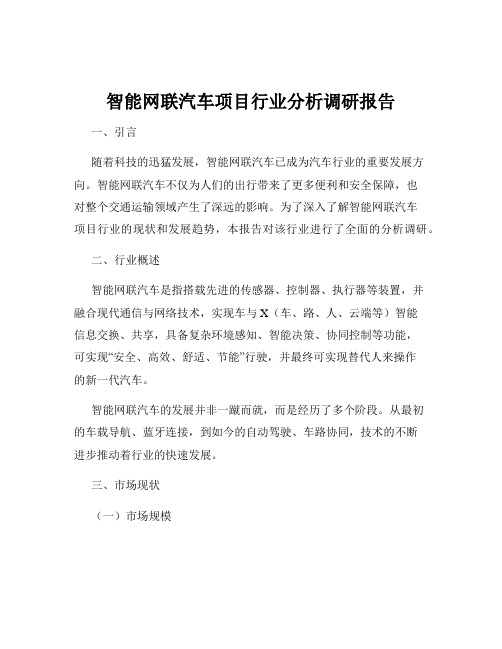 智能网联汽车项目行业分析调研报告

一、引言

随着科技的迅猛发展，智能网联汽车已成为汽车行业的重要发展方向。智能网联汽车不仅为人们的出行带来了更多便利和安全保障，也对整个交通运输领域产生了深远的影响。为了深入了解智能网联汽车项目行业的现状和发展趋势，本报告对该行业进行了全面的分析调研。

二、行业概述

智能网联汽车是指搭载先进的传感器、控制器、执行器等装置，并融合现代通信与网络技术，实现车与 X（车、路、人、云端等）智能信息交换、共享，具备复杂环境感知、智能决策、协同控制等功能，可实现“安全、高效、舒适、节能”行驶，并最终可实现替代人来操作的新一代汽车。

智能网联汽车的发展并非一蹴而就，而是经历了多个阶段。从最初的车载导航、蓝牙连接，到如今的自动驾驶、车路协同，技术的不断进步推动着行业的快速发展。

三、市场现状

（一）市场规模